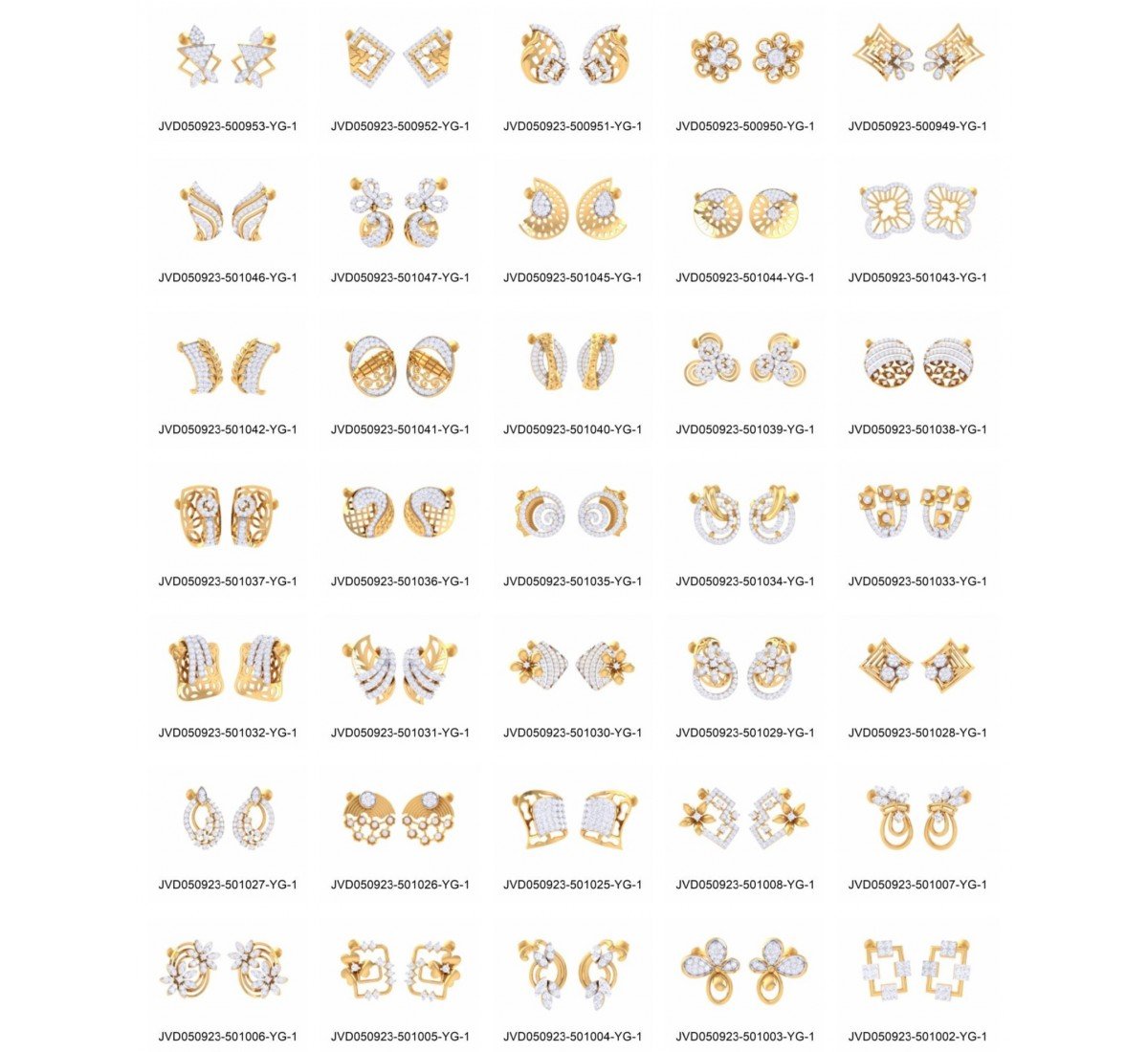 JVD050923-500953-YG-1 JVD050923-500952-YG-1 JVD050923-500951-YG-1 JVD050923-500950-YG-1 JVD050923-500949-YG-1

JVD050923-501046-YG-1 JVD050923-501047-YG-1 JVD050923-501045-YG-1 JVD050923-501044-YG-1 JVD050923-501043-YG-1

JVD050923-501042-YG-1 JVD050923-501041-YG-1 JVD050923-501040-YG-1 JVD050923-501039-YG-1 JVD050923-501038-YG-1

JVD050923-501037-YG-1 JVD050923-501036-YG-1 JVD050923-501035-YG-1 JVD050923-501034-YG-1 JVD050923-501033-YG-1

JVD050923-501032-YG-1 JVD050923-501031-YG-1 JVD050923-501030-YG-1 JVD050923-501029-YG-1 JVD050923-501028-YG-1

JVD050923-501027-YG-1 JVD050923-501026-YG-1 JVD050923-501025-YG-1 JVD050923-501008-YG-1 JVD050923-501007-YG-1

JVD050923-501006-YG-1 JVD050923-501005-YG-1 JVD050923-501004-YG-1 JVD050923-501003-YG-1 JVD050923-501002-YG-1